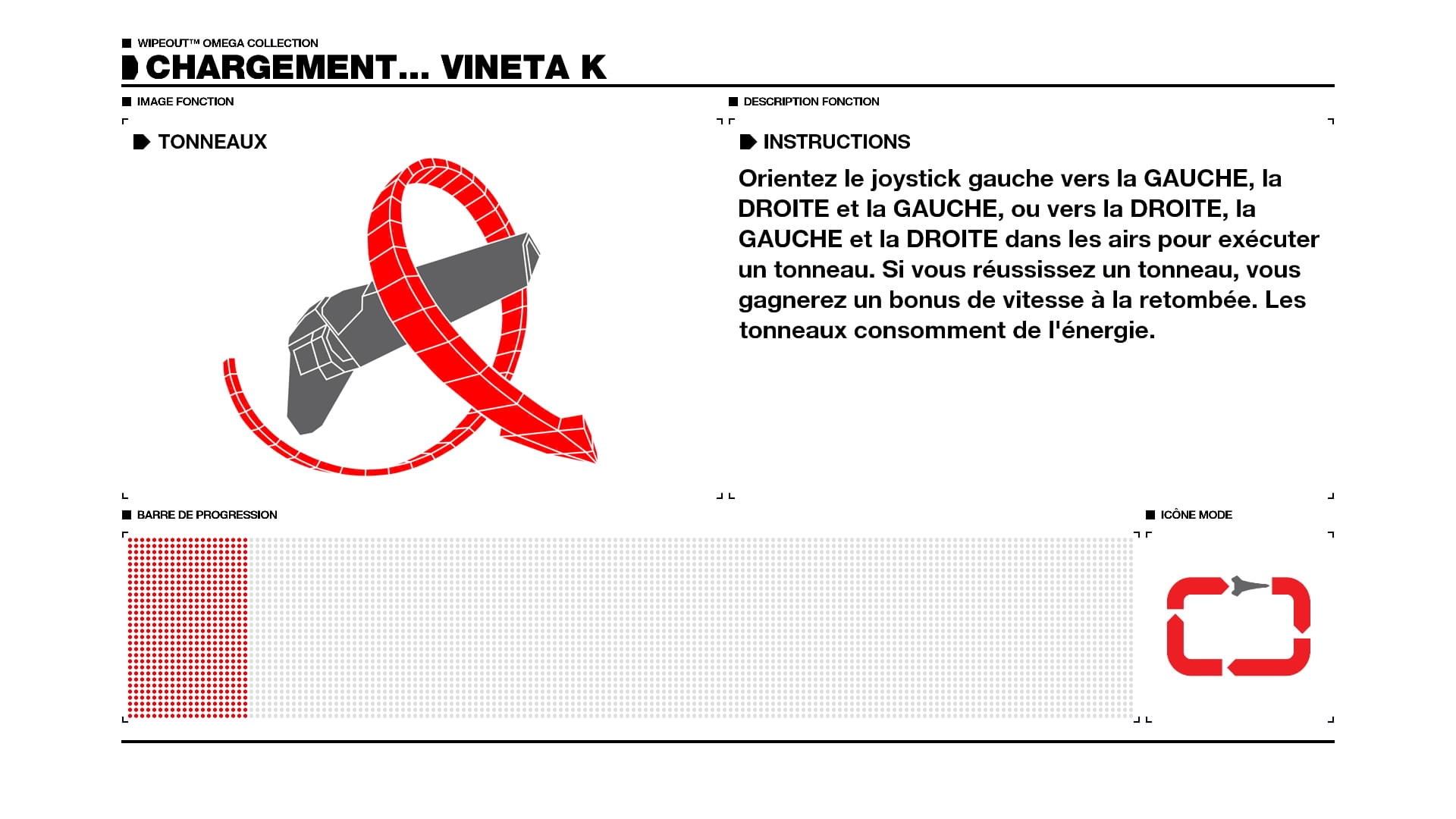 WIPEOUT™ OMEGA COLLECTION

CHARGEMENT... VINETA K

IMAGE FONCTION

TONNEAUX

DESCRIPTION FONCTION

INSTRUCTIONS

Orientez le joystick gauche vers la GAUCHE, la DROITE et la GAUCHE, ou vers la DROITE, la GAUCHE et la DROITE dans les airs pour exécuter un tonneau. Si vous réussissez un tonneau, vous gagnerez un bonus de vitesse à la retombée. Les tonneaux consomment de l'énergie.

BARRE DE PROGRESSION

ICÔNE MODE